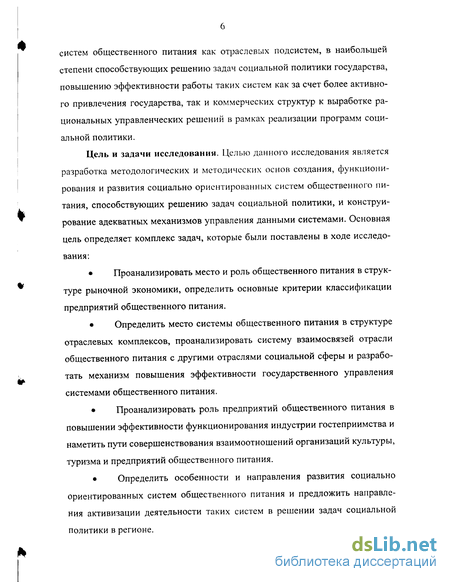 6

систем общественного питания как отраслевых подсистем, в наибольшей степени способствующих решению задач социальной политики государства, повышению эффективности работы таких систем как за счет более активного привлечения государства, так и коммерческих структур к выработке рациональных управленческих решений в рамках реализации программ социальной политики.

Цель и задачи исследования. Целью данного исследования является разработка методологических и методических основ создания, функционирования и развития социально ориентированных систем общественного питания, способствующих решению задач социальной политики, и конструирование адекватных механизмов управления данными системами. Основная цель определяет комплекс задач, которые были поставлены в ходе исследования:

• Проанализировать место и роль общественного питания в структуре рыночной экономики, определить основные критерии классификации предприятий общественного питания.

• Определить место системы общественного питания в структуре отраслевых комплексов, проанализировать систему взаимосвязей отрасли общественного питания с другими отраслями социальной сферы и разработать механизм повышения эффективности государственного управления системами общественного питания.

• Проанализировать роль предприятий общественного питания в повышении эффективности функционирования индустрии гостеприимства и наметить пути совершенствования взаимоотношений организаций культуры, туризма и предприятий общественного питания.

• Определить особенности и направления развития социально ориентированных систем общественного питания и предложить направления активизации деятельности таких систем в решении задач социальной политики в регионе.

dsLib.net
библиотека диссертаций